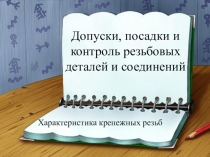 Допуски, посадки и контроль резьбовых деталей и соединений

Характеристика крепежных резьб